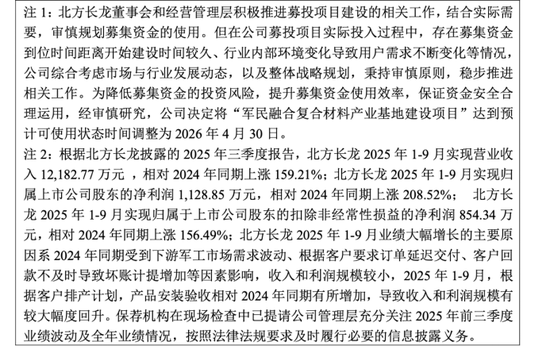 注 1：北方长龙董事会和经营管理层积极推进募投项目建设的相关工作，结合实际需要，审慎规划募集资金的使用。但在公司募投项目实际投入过程中，存在募集资金到位时间距离开始建设时间较久、行业内部环境变化导致用户需求不断变化等情况，公司综合考虑市场与行业发展动态，以及整体战略规划，秉持审慎原则，稳步推进相关工作。为降低募集资金的投资风险，提升募集资金使用效率，保证资金安全合理运用，经审慎研究，公司决定将“军民融合复合材料产业基地建设项目”达到预计可使用状态时间调整为 2026 年 4 月 30 日。
注 2：根据北方长龙披露的 2025 年三季度报告，北方长龙 2025 年 1-9 月实现营业收入 12,182.77 万元 ，相对 2024 年同期上涨 159.21%；北方长龙 2025 年 1-9 月实现归属上市公司股东的净利润 1,128.85 万元，相对 2024 年同期上涨 208.52%； 北方长龙 2025 年 1-9 月实现归属于上市公司股东的扣除非经常性损益的净利润 854.34 万元，相对 2024 年同期上涨 156.49%；北方长龙 2025 年 1-9 月业绩大幅增长的主要原因系 2024 年同期受到下游军工市场需求波动、根据客户要求订单延迟交付、客户回款不及时导致坏账计提增加等因素影响，收入和利润规模较小，2025 年 1-9 月，根据客户排产计划，产品安装验收相对 2024 年同期有所增加，导致收入和利润规模有较大幅度回升。保荐机构在现场检查中已提请公司管理层充分关注 2025 年前三季度业绩波动及全年业绩情况，按照法律法规要求及时履行必要的信息披露义务。